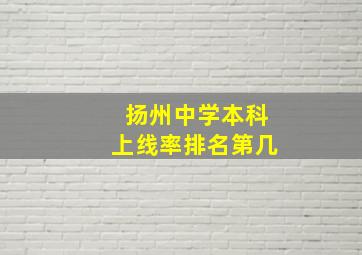 扬州中学本科
上线率排名第几